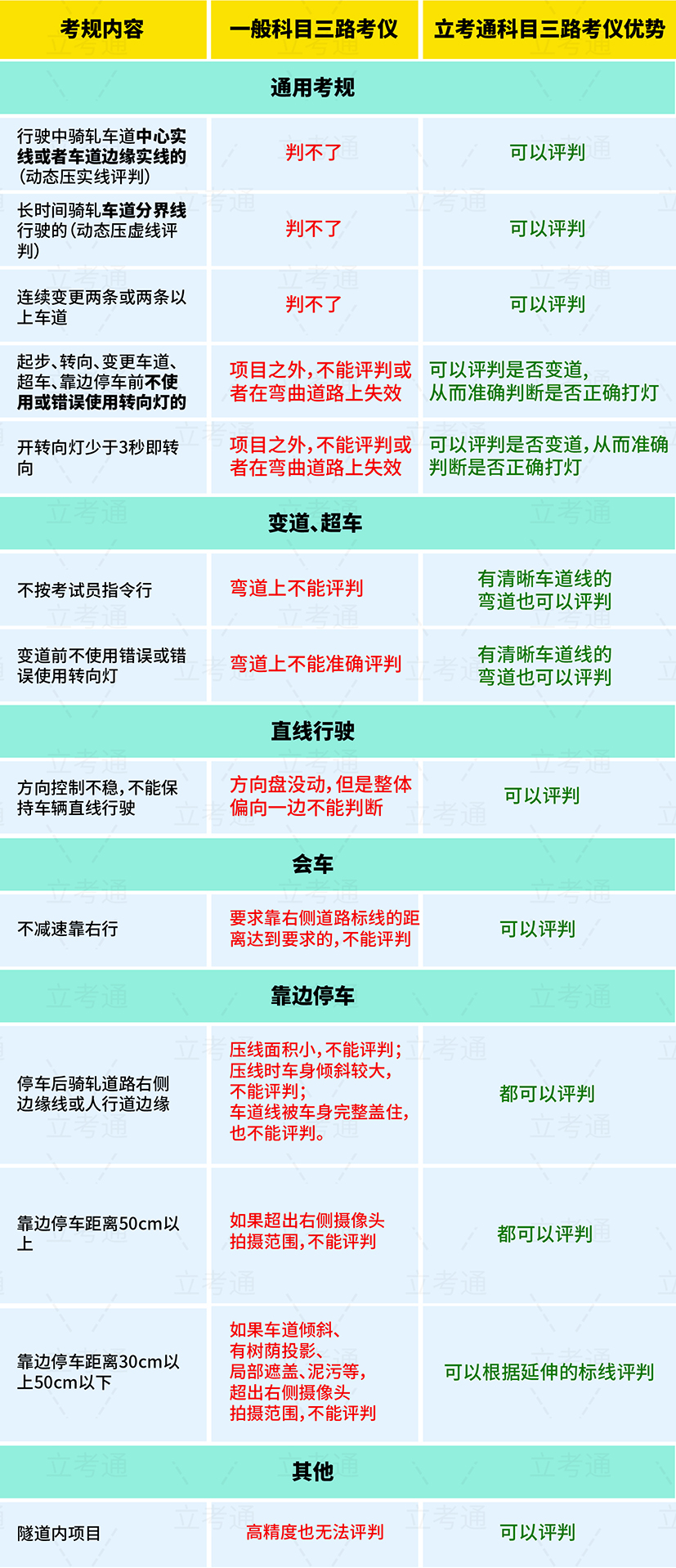 | 考规内容 | 一般科目三路考仪 | 立考通科目三路考仪优势 |
|---|---|---|
| 通用考规 | | |
| 行驶中骑轧车道中心实线或者车道边缘实线的(动态压实线评判) | 判不了 | 可以评判 |
| 长时间骑轧车道分界线行驶的(动态压虚线评判) | 判不了 | 可以评判 |
| 连续变更两条或两条以上车道 | 判不了 | 可以评判 |
| 起步、转向、变更车道、超车、靠边停车前不使用或错误使用转向灯的 | 项目之外,不能评判或者在弯曲道路上失效 | 可以评判是否变道,从而准确判断是否正确打灯 |
| 开转向灯少于3秒即转向 | 项目之外,不能评判或者在弯曲道路上失效 | 可以评判是否变道,从而准确判断是否正确打灯 |
| 变道、超车 | | |
| 不按考试员指令行 | 弯道上不能评判 | 有清晰车道线的弯道也可以评判 |
| 变道前不使用错误或错误使用转向灯 | 弯道上不能准确评判 | 有清晰车道线的弯道也可以评判 |
| 直线行驶 | | |
| 方向控制不稳,不能保持车辆直线行驶 | 方向盘没动,但是整体偏向一边不能判断 | 可以评判 |
| 会车 | | |
| 不减速靠右行 | 要求靠右侧道路标线的距离达到要求的,不能评判 | 可以评判 |
| 靠边停车 | | |
| 停车后骑轧道路右侧边缘线或人行道边缘 | 压线面积小,不能评判;压线时车身倾斜较大,不能评判;车道线被车身完整盖住,也不能评判。 | 都可以评判 |
| 靠边停车距离50cm以上 | 如果超出右侧摄像头拍摄范围,不能评判 | 都可以评判 |
| 靠边停车距离30cm以上50cm以下 | 如果车道倾斜、有树荫投影、局部遮盖、泥污等,超出右侧摄像头拍摄范围,不能评判 | 可以根据延伸的标线评判 |
| 其他 | | |
| 隧道内项目 | 高精度也无法评判 | 可以评判 |

立考通